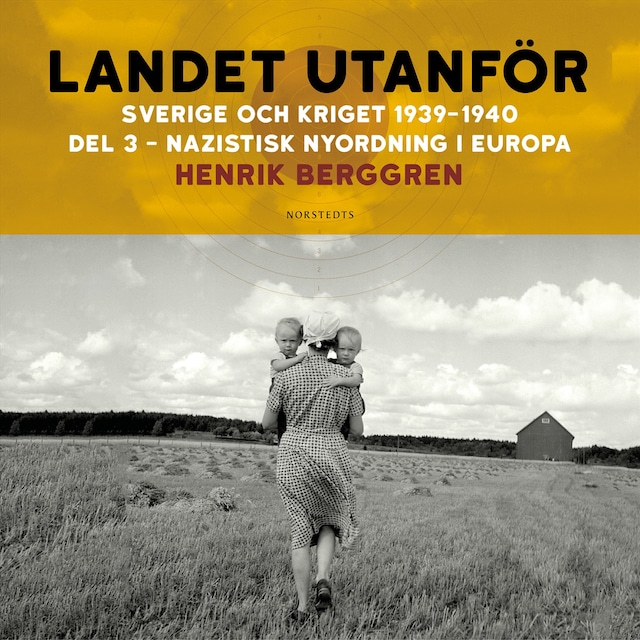 LANDET UTANFÖR
SVERIGE OCH KRIGET 1939–1940
DEL 3 – NAZISTISK NYORDNING I EUROPA
HENRIK BERGGREN

NORSTEDTS